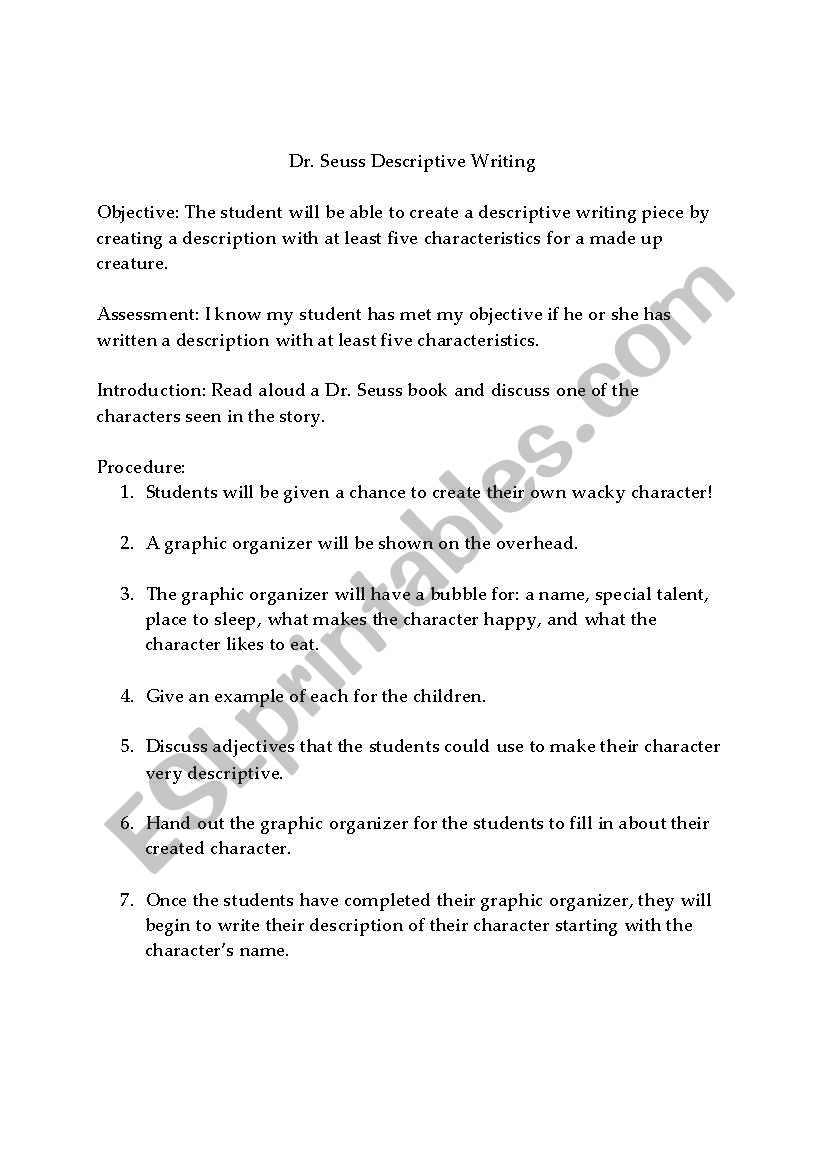 Dr. Seuss Descriptive Writing

Objective: The student will be able to create a descriptive writing piece by creating a description with at least five characteristics for a made up creature.

Assessment: I know my student has met my objective if he or she has written a description with at least five characteristics.

Introduction: Read aloud a Dr. Seuss book and discuss one of the characters seen in the story.

Procedure:
1. Students will be given a chance to create their own wacky character!

2. A graphic organizer will be shown on the overhead.

3. The graphic organizer will have a bubble for: a name, special talent, place to sleep, what makes the character happy, and what the character likes to eat.

4. Give an example of each for the children.

5. Discuss adjectives that the students could use to make their character very descriptive.

6. Hand out the graphic organizer for the students to fill in about their created character.

7. Once the students have completed their graphic organizer, they will begin to write their description of their character starting with the character's name.

ESLprintables.com